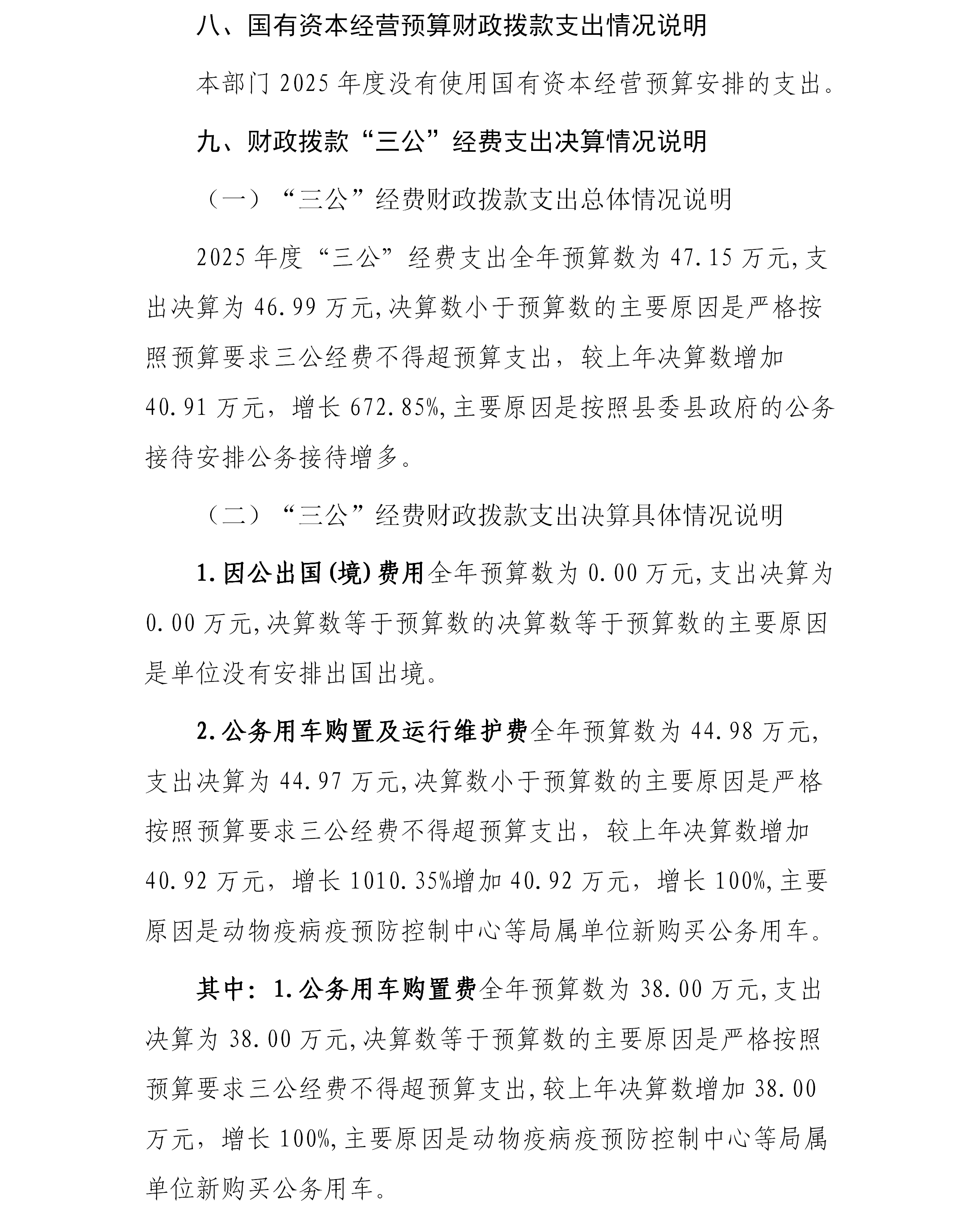 八、国有资本经营预算财政拨款支出情况说明

本部门 2025 年度没有使用国有资本经营预算安排的支出。

九、财政拨款“三公”经费支出决算情况说明

（一）“三公”经费财政拨款支出总体情况说明

2025 年度“三公”经费支出全年预算数为 47.15 万元,支出决算为 46.99 万元,决算数小于预算数的主要原因是严格按照预算要求三公经费不得超预算支出，较上年决算数增加 40.91 万元，增长 672.85%,主要原因是按照县委县政府的公务接待安排公务接待增多。

（二）“三公”经费财政拨款支出决算具体情况说明

1.因公出国(境)费用全年预算数为 0.00 万元,支出决算为 0.00 万元,决算数等于预算数的决算数等于预算数的主要原因是单位没有安排出国出境。

2.公务用车购置及运行维护费全年预算数为 44.98 万元,支出决算为 44.97 万元,决算数小于预算数的主要原因是严格按照预算要求三公经费不得超预算支出，较上年决算数增加 40.92 万元，增长 1010.35%增加 40.92 万元，增长 100%,主要原因是动物疫病疫预防控制中心等局属单位新购买公务用车。

其中：1.公务用车购置费全年预算数为 38.00 万元,支出决算为 38.00 万元,决算数等于预算数的主要原因是严格按照预算要求三公经费不得超预算支出,较上年决算数增加 38.00 万元，增长 100%,主要原因是动物疫病疫预防控制中心等局属单位新购买公务用车。